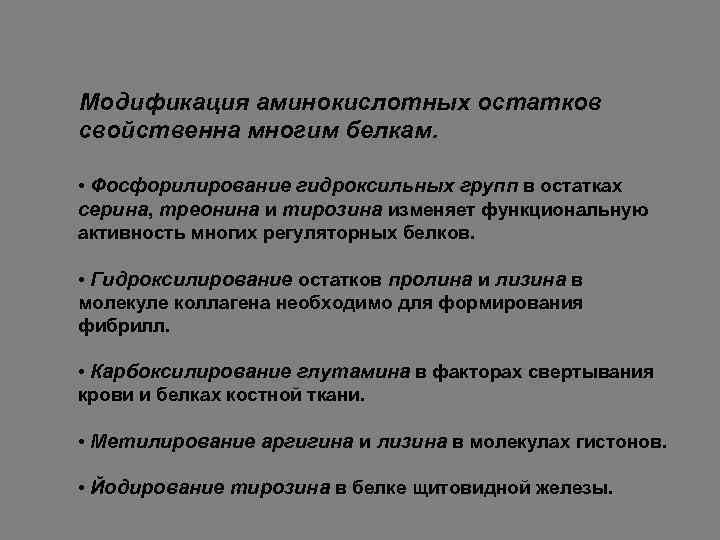 Модификация аминокислотных остатков свойственна многим белкам.

• Фосфорилирование гидроксильных групп в остатках серина, треонина и тирозина изменяет функциональную активность многих регуляторных белков.

• Гидроксилирование остатков пролина и лизина в молекуле коллагена необходимо для формирования фибрилл.

• Карбоксилирование глутамина в факторах свертывания крови и белках костной ткани.

• Метилирование аргигина и лизина в молекулах гистонов.

• Йодирование тирозина в белке щитовидной железы.